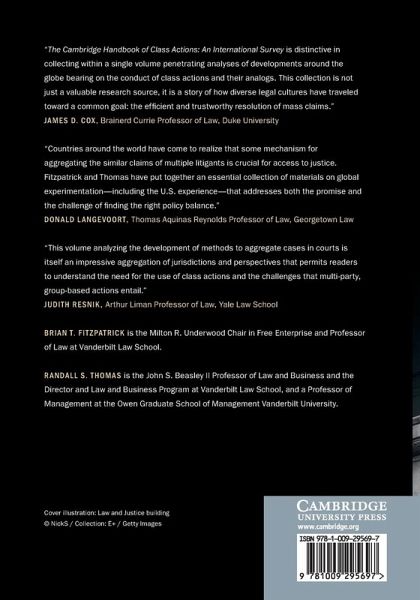 "The Cambridge Handbook of Class Actions: An International Survey is distinctive in collecting within a single volume penetrating analyses of developments around the globe bearing on the conduct of class actions and their analogs. This collection is not just a valuable research source, it is a story of how diverse legal cultures have traveled toward a common goal: the efficient and trustworthy resolution of mass claims."
JAMES D. COX, Brainerd Currie Professor of Law, Duke University

"Countries around the world have come to realize that some mechanism for aggregating the similar claims of multiple litigants is crucial for access to justice. Fitzpatrick and Thomas have put together an essential collection of materials on global experimentation—including the U.S. experience—that addresses both the promise and the challenge of finding the right policy balance."
DONALD LANGEVOORT, Thomas Aquinas Reynolds Professor of Law, Georgetown Law

"This volume analyzing the development of methods to aggregate cases in courts is itself an impressive aggregation of jurisdictions and perspectives that permits readers to understand the need for the use of class actions and the challenges that multi-party, group-based actions entail."
JUDITH RESNIK, Arthur Liman Professor of Law, Yale Law School

BRIAN T. FITZPATRICK is the Milton R. Underwood Chair in Free Enterprise and Professor of Law at Vanderbilt Law School.

RANDALL S. THOMAS is the John S. Beasley II Professor of Law and Business and the Director and Law and Business Program at Vanderbilt Law School, and a Professor of Management at the Owen Graduate School of Management Vanderbilt University.

Cover illustration: Law and Justice building
© NickS / Collection: E+ / Getty Images

CAMBRIDGE
UNIVERSITY PRESS
www.cambridge.org

ISBN 978-1-009-29569-7

9 781009 295697 >